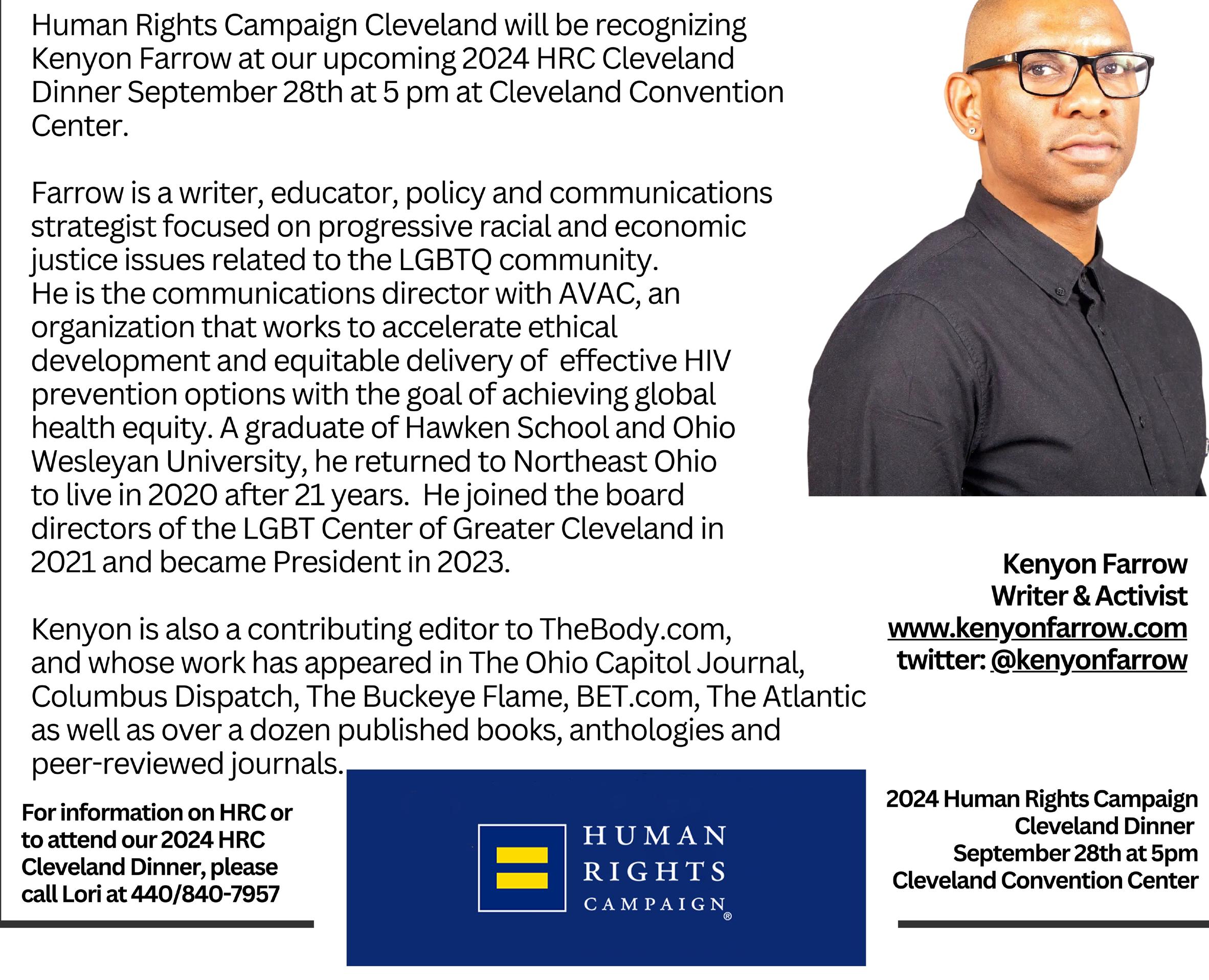 Human Rights Campaign Cleveland will be recognizing Kenyon Farrow at our upcoming 2024 HRC Cleveland Dinner September 28th at 5 pm at Cleveland Convention Center.

Farrow is a writer, educator, policy and communications strategist focused on progressive racial and economic justice issues related to the LGBTQ community.
He is the communications director with AVAC, an organization that works to accelerate ethical development and equitable delivery of effective HIV prevention options with the goal of achieving global health equity. A graduate of Hawken School and Ohio Wesleyan University, he returned to Northeast Ohio to live in 2020 after 21 years. He joined the board directors of the LGBT Center of Greater Cleveland in 2021 and became President in 2023.

Kenyon is also a contributing editor to TheBody.com, and whose work has appeared in The Ohio Capitol Journal, Columbus Dispatch, The Buckeye Flame, BET.com, The Atlantic as well as over a dozen published books, anthologies and peer-reviewed journals.

Kenyon Farrow
Writer & Activist
www.kenyonfarrow.com
twitter: @kenyonfarrow

For information on HRC or to attend our 2024 HRC Cleveland Dinner, please call Lori at 440/840-7957

HUMAN RIGHTS CAMPAIGN®

2024 Human Rights Campaign Cleveland Dinner
September 28th at 5pm
Cleveland Convention Center